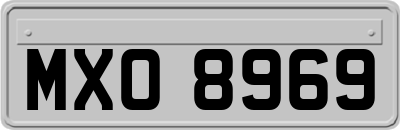 MXO 8969